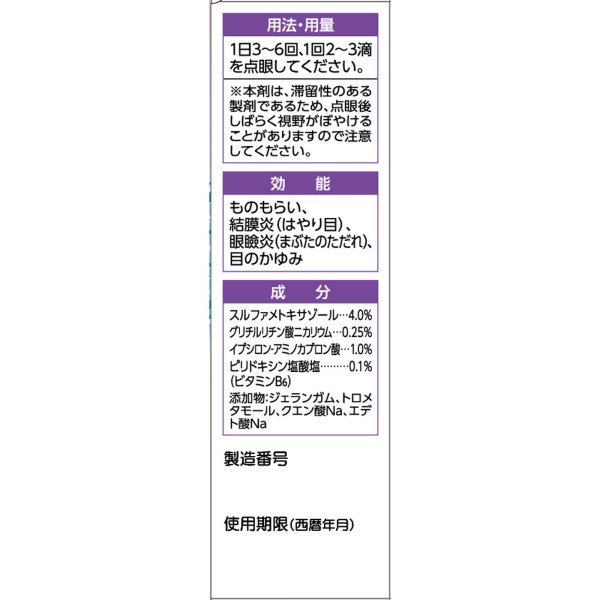 用法・用量

1日3~6回、1回2~3滴を点眼してください。

※本剤は、滞留性のある製剤であるため、点眼後しばらく視野がぼやけることがありますので注意してください。

効　能

ものもらい、
結膜炎(はやり目)、
眼瞼炎(まぶたのただれ)、
目のかゆみ

成　分

スルファメトキサゾール…4.0%
グリチルリチン酸二カリウム…0.25%
イプシロン-アミノカプロン酸…1.0%
ピリドキシン塩酸塩…0.1%
(ビタミン$B_6$)
添加物:ジェランガム、トロメタモール、クエン酸Na、エデト酸Na

製造番号

使用期限(西暦年月)